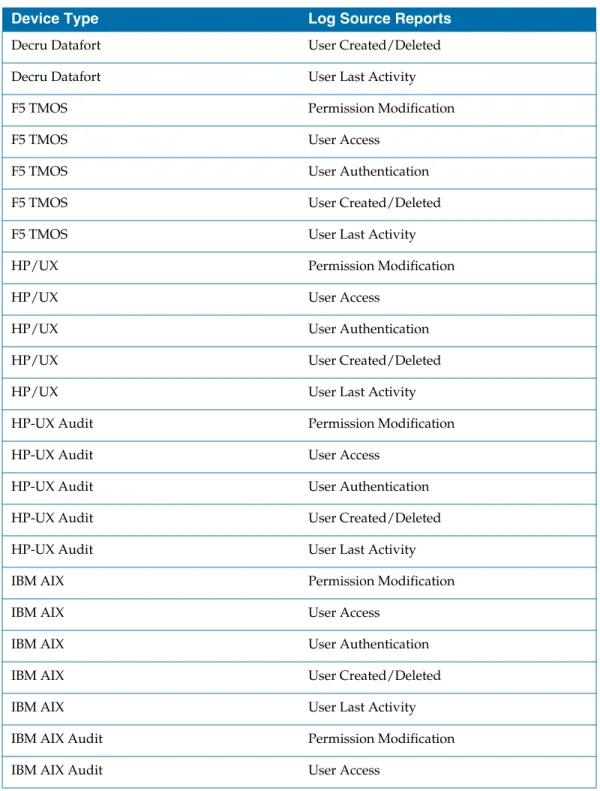 | Device Type | Log Source Reports |
|---|---|
| Decru Datafort | User Created/Deleted |
| Decru Datafort | User Last Activity |
| F5 TMOS | Permission Modification |
| F5 TMOS | User Access |
| F5 TMOS | User Authentication |
| F5 TMOS | User Created/Deleted |
| F5 TMOS | User Last Activity |
| HP/UX | Permission Modification |
| HP/UX | User Access |
| HP/UX | User Authentication |
| HP/UX | User Created/Deleted |
| HP/UX | User Last Activity |
| HP-UX Audit | Permission Modification |
| HP-UX Audit | User Access |
| HP-UX Audit | User Authentication |
| HP-UX Audit | User Created/Deleted |
| HP-UX Audit | User Last Activity |
| IBM AIX | Permission Modification |
| IBM AIX | User Access |
| IBM AIX | User Authentication |
| IBM AIX | User Created/Deleted |
| IBM AIX | User Last Activity |
| IBM AIX Audit | Permission Modification |
| IBM AIX Audit | User Access |